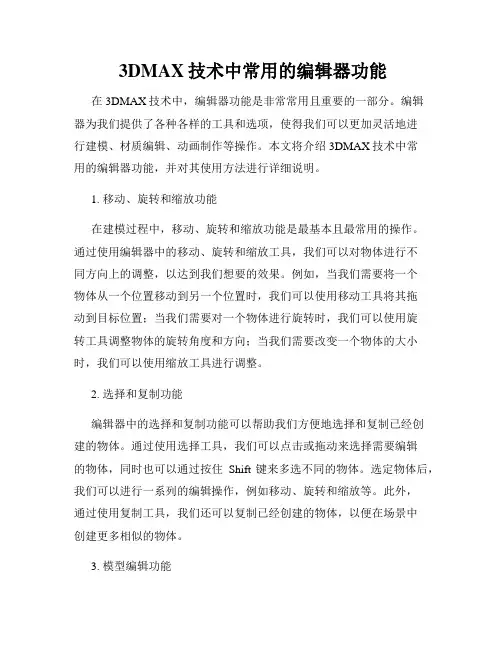 3DMAX 技术中常用的编辑器功能

在 3DMAX 技术中，编辑器功能是非常常用且重要的一部分。编辑器为我们提供了各种各样的工具和选项，使得我们可以更加灵活地进行建模、材质编辑、动画制作等操作。本文将介绍 3DMAX 技术中常用的编辑器功能，并对其使用方法进行详细说明。

1. 移动、旋转和缩放功能

在建模过程中，移动、旋转和缩放功能是最基本且最常用的操作。通过使用编辑器中的移动、旋转和缩放工具，我们可以对物体进行不同方向上的调整，以达到我们想要的效果。例如，当我们需要将一个物体从一个位置移动到另一个位置时，我们可以使用移动工具将其拖动到目标位置；当我们需要对一个物体进行旋转时，我们可以使用旋转工具调整物体的旋转角度和方向；当我们需要改变一个物体的大小时，我们可以使用缩放工具进行调整。

2. 选择和复制功能

编辑器中的选择和复制功能可以帮助我们方便地选择和复制已经创建的物体。通过使用选择工具，我们可以点击或拖动来选择需要编辑的物体，同时也可以通过按住 Shift 键来多选不同的物体。选定物体后，我们可以进行一系列的编辑操作，例如移动、旋转和缩放等。此外，通过使用复制工具，我们还可以复制已经创建的物体，以便在场景中创建更多相似的物体。

3. 模型编辑功能